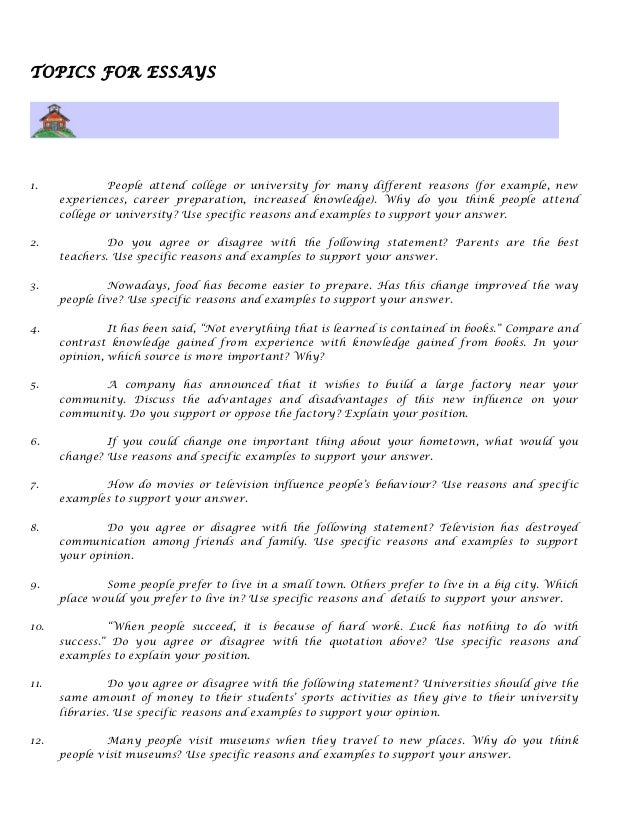 TOPICS FOR ESSAYS

1. People attend college or university for many different reasons (for example, new experiences, career preparation, increased knowledge). Why do you think people attend college or university? Use specific reasons and examples to support your answer.

2. Do you agree or disagree with the following statement? Parents are the best teachers. Use specific reasons and examples to support your answer.

3. Nowadays, food has become easier to prepare. Has this change improved the way people live? Use specific reasons and examples to support your answer.

4. It has been said, "Not everything that is learned is contained in books." Compare and contrast knowledge gained from experience with knowledge gained from books. In your opinion, which source is more important? Why?

5. A company has announced that it wishes to build a large factory near your community. Discuss the advantages and disadvantages of this new influence on your community. Do you support or oppose the factory? Explain your position.

6. If you could change one important thing about your hometown, what would you change? Use reasons and specific examples to support your answer.

7. How do movies or television influence people's behaviour? Use reasons and specific examples to support your answer.

8. Do you agree or disagree with the following statement? Television has destroyed communication among friends and family. Use specific reasons and examples to support your opinion.

9. Some people prefer to live in a small town. Others prefer to live in a big city. Which place would you prefer to live in? Use specific reasons and details to support your answer.

10. "When people succeed, it is because of hard work. Luck has nothing to do with success." Do you agree or disagree with the quotation above? Use specific reasons and examples to explain your position.

11. Do you agree or disagree with the following statement? Universities should give the same amount of money to their students' sports activities as they give to their university libraries. Use specific reasons and examples to support your opinion.

12. Many people visit museums when they travel to new places. Why do you think people visit museums? Use specific reasons and examples to support your answer.